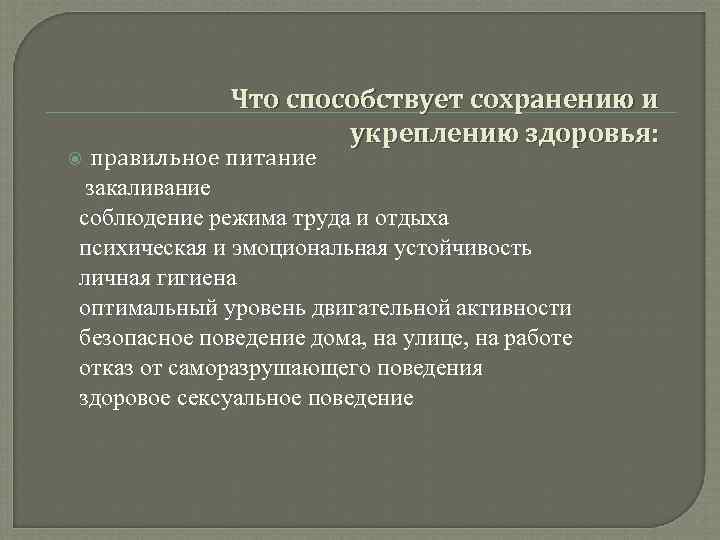 Что способствует сохранению и укреплению здоровья:

правильное питание
закаливание
соблюдение режима труда и отдыха
психическая и эмоциональная устойчивость
личная гигиена
оптимальный уровень двигательной активности
безопасное поведение дома, на улице, на работе
отказ от саморазрушающего поведения
здоровое сексуальное поведение